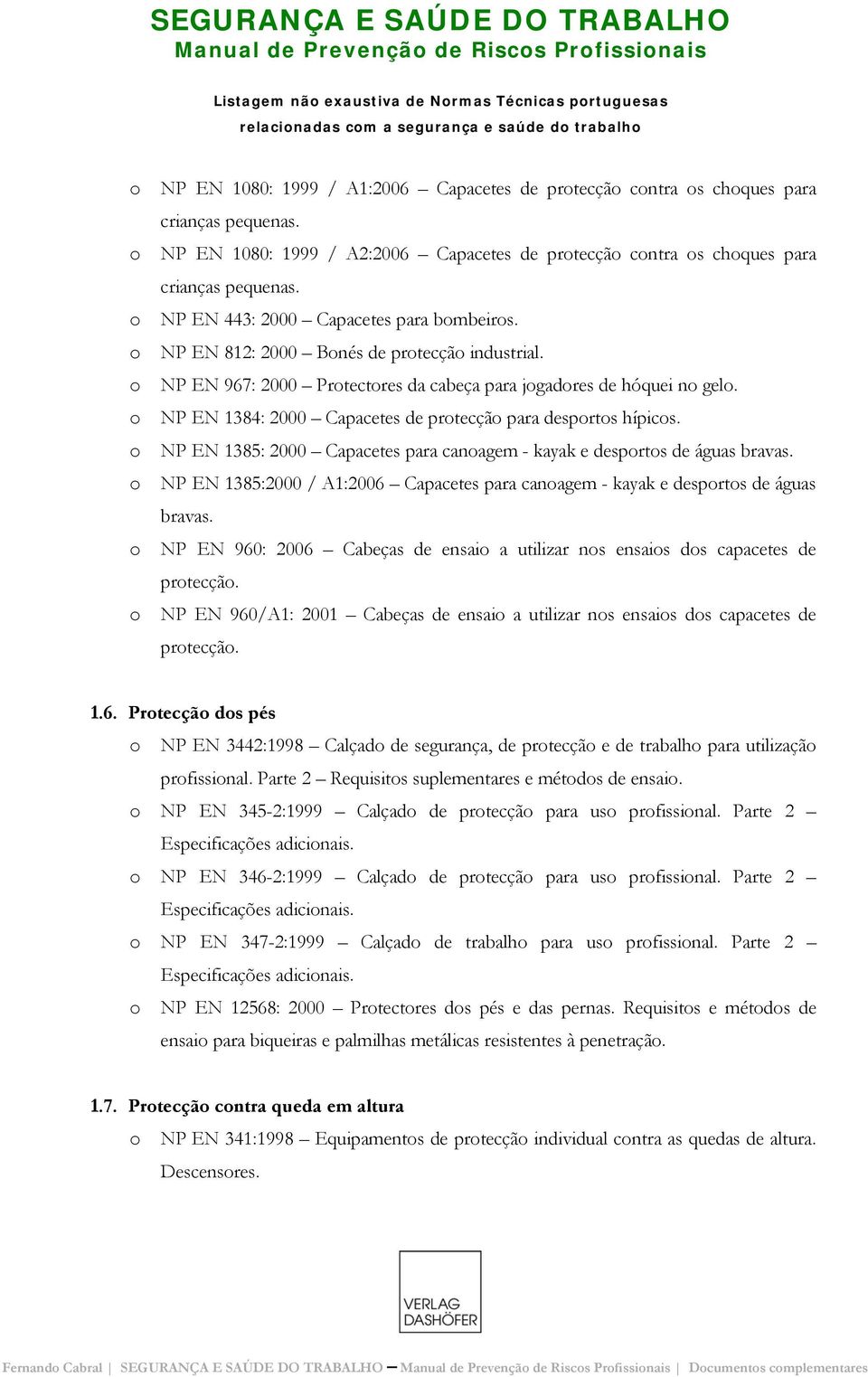 SEGURANÇA E SAÚDE DO TRABALHO
Manual de Prevenção de Riscos Profissionais

Listagem não exaustiva de Normas Técnicas portuguesas relacionadas com a segurança e saúde do trabalho

o NP EN 1080: 1999 / A1:2006 – Capacetes de protecção contra os choques para crianças pequenas.
o NP EN 1080: 1999 / A2:2006 – Capacetes de protecção contra os choques para crianças pequenas.
o NP EN 443: 2000 – Capacetes para bombeiros.
o NP EN 812: 2000 – Bonés de protecção industrial.
o NP EN 967: 2000 – Protectores da cabeça para jogadores de hóquei no gelo.
o NP EN 1384: 2000 – Capacetes de protecção para desportos hípicos.
o NP EN 1385: 2000 – Capacetes para canoagem - kayak e desportos de águas bravas.
o NP EN 1385:2000 / A1:2006 – Capacetes para canoagem - kayak e desportos de águas bravas.
o NP EN 960: 2006 – Cabeças de ensaio a utilizar nos ensaios dos capacetes de protecção.
o NP EN 960/A1: 2001 – Cabeças de ensaio a utilizar nos ensaios dos capacetes de protecção.

1.6. Protecção dos pés
o NP EN 3442:1998 – Calçado de segurança, de protecção e de trabalho para utilização profissional. Parte 2 – Requisitos suplementares e métodos de ensaio.
o NP EN 345-2:1999 – Calçado de protecção para uso profissional. Parte 2 – Especificações adicionais.
o NP EN 346-2:1999 – Calçado de protecção para uso profissional. Parte 2 – Especificações adicionais.
o NP EN 347-2:1999 – Calçado de trabalho para uso profissional. Parte 2 – Especificações adicionais.
o NP EN 12568: 2000 – Protectores dos pés e das pernas. Requisitos e métodos de ensaio para biqueiras e palmilhas metálicas resistentes à penetração.

1.7. Protecção contra queda em altura
o NP EN 341:1998 – Equipamentos de protecção individual contra as quedas de altura. Descensores.

VERLAG DASHÖFER

Fernando Cabral | SEGURANÇA E SAÚDE DO TRABALHO – Manual de Prevenção de Riscos Profissionais | Documentos complementares